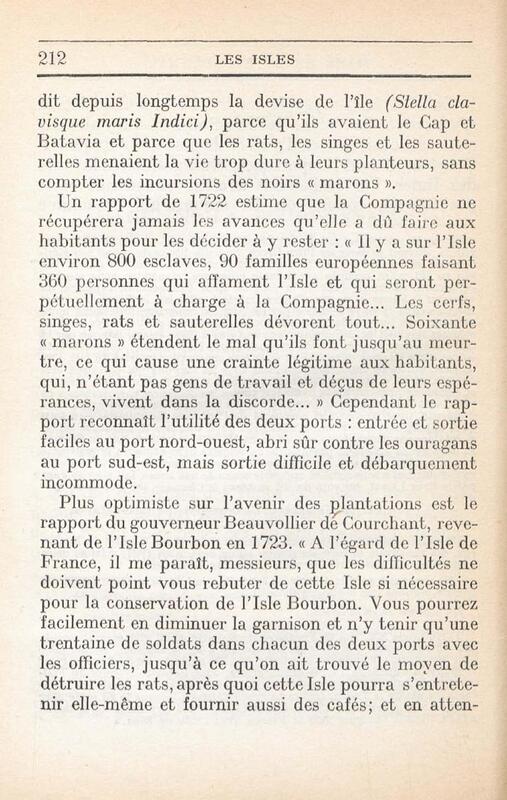 212 LES ISLES

dit depuis longtemps la devise de l'île (Stella clavisque maris Indici), parce qu'ils avaient le Cap et Batavia et parce que les rats, les singes et les sauterelles menaient la vie trop dure à leurs planteurs, sans compter les incursions des noirs « marons ».

Un rapport de 1722 estime que la Compagnie ne récupérera jamais les avances qu'elle a dû faire aux habitants pour les décider à y rester : « Il y a sur l'Isle environ 800 esclaves, 90 familles européennes faisant 360 personnes qui affament l'Isle et qui seront perpétuellement à charge à la Compagnie... Les cerfs, singes, rats et sauterelles dévorent tout... Soixante « marons » étendent le mal qu'ils font jusqu'au meurtre, ce qui cause une crainte légitime aux habitants, qui, n'étant pas gens de travail et déçus de leurs espérances, vivent dans la discorde... » Cependant le rapport reconnaît l'utilité des deux ports : entrée et sortie faciles au port nord-ouest, abri sûr contre les ouragans au port sud-est, mais sortie difficile et débarquement incommode.

Plus optimiste sur l'avenir des plantations est le rapport du gouverneur Beauvollier de Courchant, revenant de l'Isle Bourbon en 1723. « A l'égard de l'Isle de France, il me paraît, messieurs, que les difficultés ne doivent point vous rebuter de cette Isle si nécessaire pour la conservation de l'Isle Bourbon. Vous pourrez facilement en diminuer la garnison et n'y tenir qu'une trentaine de soldats dans chacun des deux ports avec les officiers, jusqu'à ce qu'on ait trouvé le moyen de détruire les rats, après quoi cette Isle pourra s'entretenir elle-même et fournir aussi des cafés; et en atten-